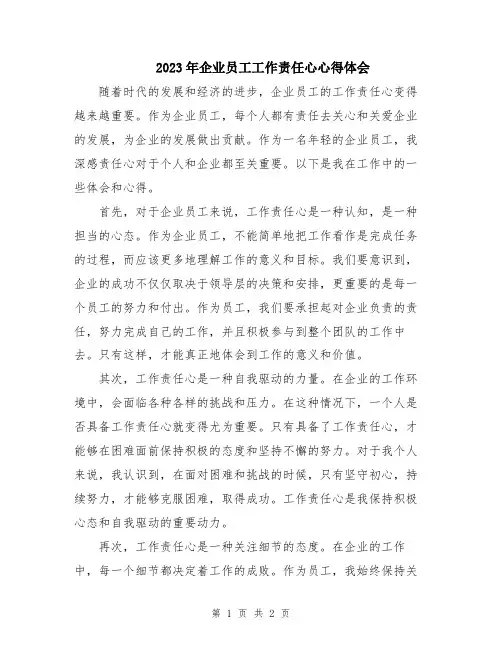 2023年企业员工工作责任心心得体会

随着时代的发展和经济的进步，企业员工的工作责任心变得越来越重要。作为企业员工，每个人都有责任去关心和关爱企业的发展，为企业的发展做出贡献。作为一名年轻的企业员工，我深感责任心对于个人和企业都至关重要。以下是我在工作中的一些体会和心得。

首先，对于企业员工来说，工作责任心是一种认知，是一种担当的心态。作为企业员工，不能简单地把工作看作是完成任务的过程，而应该更多地理解工作的意义和目标。我们要意识到，企业的成功不仅仅取决于领导层的决策和安排，更重要的是每一个员工的努力和付出。作为员工，我们要承担起对企业负责的责任，努力完成自己的工作，并且积极参与到整个团队的工作中去。只有这样，才能真正地体会到工作的意义和价值。

其次，工作责任心是一种自我驱动的力量。在企业的工作环境中，会面临各种各样的挑战和压力。在这种情况下，一个人是否具备工作责任心就变得尤为重要。只有具备了工作责任心，才能够在困难面前保持积极的态度和坚持不懈的努力。对于我个人来说，我认识到，在面对困难和挑战的时候，只有坚守初心，持续努力，才能够克服困难，取得成功。工作责任心是我保持积极心态和自我驱动的重要动力。

再次，工作责任心是一种关注细节的态度。在企业的工作中，每一个细节都决定着工作的成败。作为员工，我始终保持关

第 1 页 共 2 页